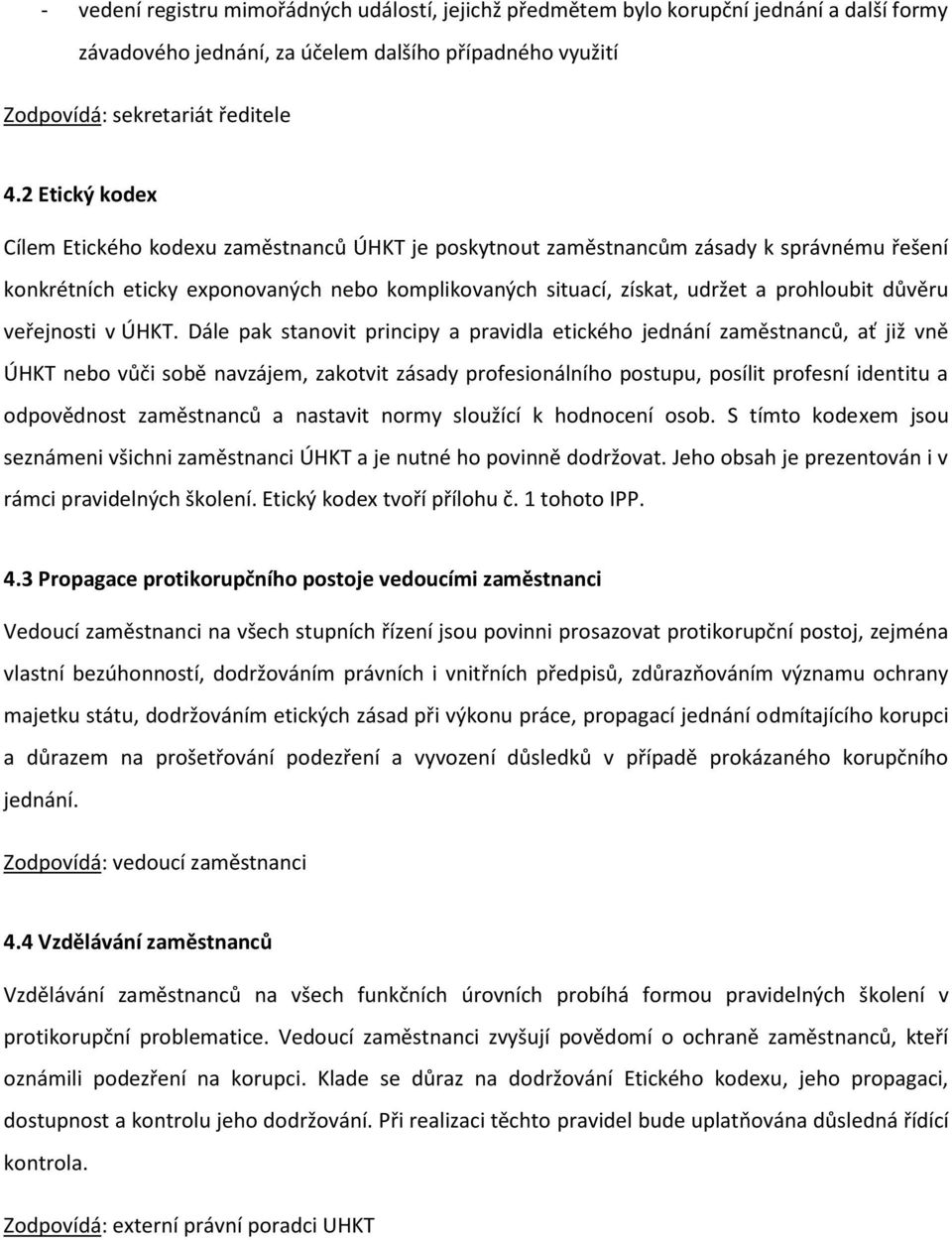 - vedení registru mimořádných událostí, jejichž předmětem bylo korupční jednání a další formy závadového jednání, za účelem dalšího případného využití

Zodpovídá: sekretariát ředitele

4.2 Etický kodex

Cílem Etického kodexu zaměstnanců ÚHKT je poskytnout zaměstnancům zásady k správnému řešení konkrétních eticky exponovaných nebo komplikovaných situací, získat, udržet a prohloubit důvěru veřejnosti v ÚHKT. Dále pak stanovit principy a pravidla etického jednání zaměstnanců, ať již vně ÚHKT nebo vůči sobě navzájem, zakotvit zásady profesionálního postupu, posílit profesní identitu a odpovědnost zaměstnanců a nastavit normy sloužící k hodnocení osob. S tímto kodexem jsou seznámeni všichni zaměstnanci ÚHKT a je nutné ho povinně dodržovat. Jeho obsah je prezentován i v rámci pravidelných školení. Etický kodex tvoří přílohu č. 1 tohoto IPP.

4.3 Propagace protikorupčního postoje vedoucími zaměstnanci

Vedoucí zaměstnanci na všech stupních řízení jsou povinni prosazovat protikorupční postoj, zejména vlastní bezúhonností, dodržováním právních i vnitřních předpisů, zdůrazňováním významu ochrany majetku státu, dodržováním etických zásad při výkonu práce, propagací jednání odmítajícího korupci a důrazem na prošetřování podezření a vyvození důsledků v případě prokázaného korupčního jednání.

Zodpovídá: vedoucí zaměstnanci

4.4 Vzdělávání zaměstnanců

Vzdělávání zaměstnanců na všech funkčních úrovních probíhá formou pravidelných školení v protikorupční problematice. Vedoucí zaměstnanci zvyšují povědomí o ochraně zaměstnanců, kteří oznámili podezření na korupci. Klade se důraz na dodržování Etického kodexu, jeho propagaci, dostupnost a kontrolu jeho dodržování. Při realizaci těchto pravidel bude uplatňována důsledná řídící kontrola.

Zodpovídá: externí právní poradci UHKT